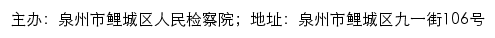 主办：泉州市鲤城区人民检察院；地址：泉州市鲤城区九一街106号